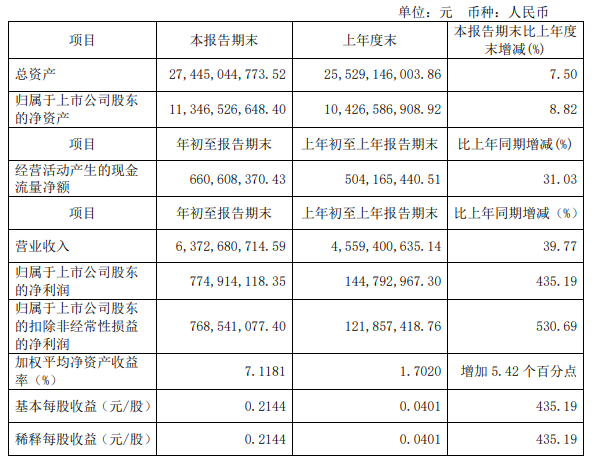 单位：元 币种：人民币

| 项目 | 本报告期末 | 上年度末 | 本报告期末比上年度末增减(%) |
|---|---|---|---|
| 总资产 | 27,445,044,773.52 | 25,529,146,003.86 | 7.50 |
| 归属于上市公司股东的净资产 | 11,346,526,648.40 | 10,426,586,908.92 | 8.82 |
| 项目 | 年初至报告期末 | 上年初至上年报告期末 | 比上年同期增减(%) |
| 经营活动产生的现金流量净额 | 660,608,370.43 | 504,165,440.51 | 31.03 |
| 项目 | 年初至报告期末 | 上年初至上年报告期末 | 比上年同期增减（%） |
| 营业收入 | 6,372,680,714.59 | 4,559,400,635.14 | 39.77 |
| 归属于上市公司股东的净利润 | 774,914,118.35 | 144,792,967.30 | 435.19 |
| 归属于上市公司股东的扣除非经常性损益的净利润 | 768,541,077.40 | 121,857,418.76 | 530.69 |
| 加权平均净资产收益率（%） | 7.1181 | 1.7020 | 增加5.42个百分点 |
| 基本每股收益（元/股） | 0.2144 | 0.0401 | 435.19 |
| 稀释每股收益（元/股） | 0.2144 | 0.0401 | 435.19 |